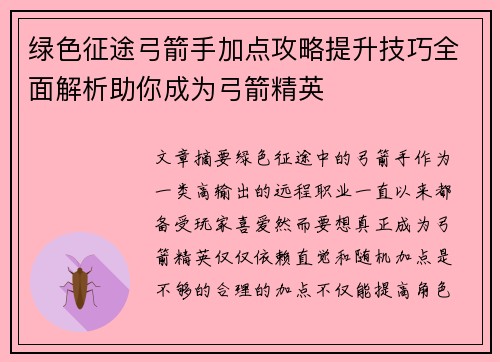 绿色征途弓箭手加点攻略提升技巧全面解析助你成为弓箭精英

文章摘要绿色征途中的弓箭手作为一类高输出的远程职业一直以来都备受玩家喜爱然而要想真正成为弓箭精英仅仅依赖直觉和随机加点是不够的合理的加点不仅能提高角色